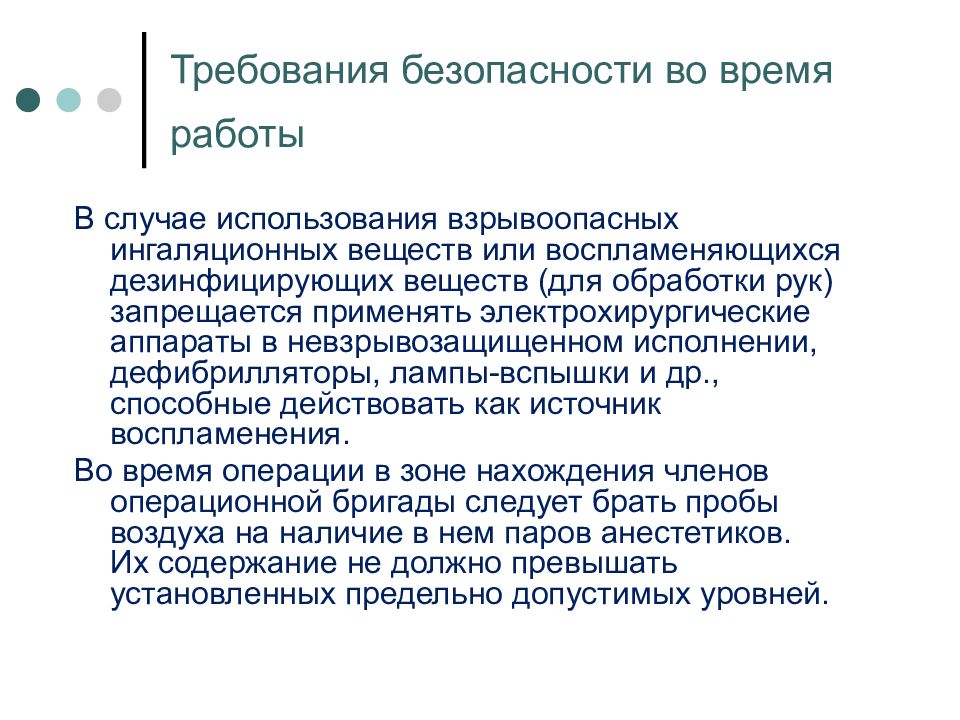 Требования безопасности во время работы

В случае использования взрывоопасных ингаляционных веществ или воспламеняющихся дезинфицирующих веществ (для обработки рук) запрещается применять электрохирургические аппараты в невзрывозащищенном исполнении, дефибрилляторы, лампы-вспышки и др., способные действовать как источник воспламенения.

Во время операции в зоне нахождения членов операционной бригады следует брать пробы воздуха на наличие в нем паров анестетиков. Их содержание не должно превышать установленных предельно допустимых уровней.